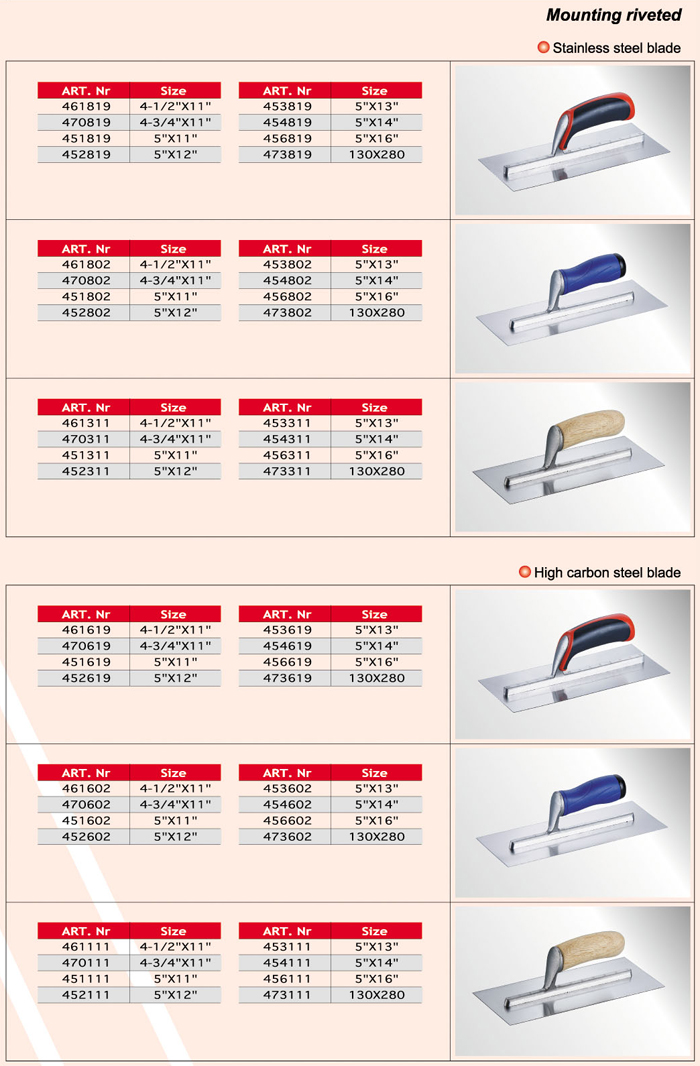 Mounting riveted

Stainless steel blade

| ART. Nr | Size |
|---|---|
| 461819 | 4-1/2"X11" |
| 470819 | 4-3/4"X11" |
| 451819 | 5"X11" |
| 452819 | 5"X12" |

| ART. Nr | Size |
|---|---|
| 453819 | 5"X13" |
| 454819 | 5"X14" |
| 456819 | 5"X16" |
| 473819 | 130X280 |

| ART. Nr | Size |
|---|---|
| 461802 | 4-1/2"X11" |
| 470802 | 4-3/4"X11" |
| 451802 | 5"X11" |
| 452802 | 5"X12" |

| ART. Nr | Size |
|---|---|
| 453802 | 5"X13" |
| 454802 | 5"X14" |
| 456802 | 5"X16" |
| 473802 | 130X280 |

| ART. Nr | Size |
|---|---|
| 461311 | 4-1/2"X11" |
| 470311 | 4-3/4"X11" |
| 451311 | 5"X11" |
| 452311 | 5"X12" |

| ART. Nr | Size |
|---|---|
| 453311 | 5"X13" |
| 454311 | 5"X14" |
| 456311 | 5"X16" |
| 473311 | 130X280 |

High carbon steel blade

| ART. Nr | Size |
|---|---|
| 461619 | 4-1/2"X11" |
| 470619 | 4-3/4"X11" |
| 451619 | 5"X11" |
| 452619 | 5"X12" |

| ART. Nr | Size |
|---|---|
| 453619 | 5"X13" |
| 454619 | 5"X14" |
| 456619 | 5"X16" |
| 473619 | 130X280 |

| ART. Nr | Size |
|---|---|
| 461602 | 4-1/2"X11" |
| 470602 | 4-3/4"X11" |
| 451602 | 5"X11" |
| 452602 | 5"X12" |

| ART. Nr | Size |
|---|---|
| 453602 | 5"X13" |
| 454602 | 5"X14" |
| 456602 | 5"X16" |
| 473602 | 130X280 |

| ART. Nr | Size |
|---|---|
| 461111 | 4-1/2"X11" |
| 470111 | 4-3/4"X11" |
| 451111 | 5"X11" |
| 452111 | 5"X12" |

| ART. Nr | Size |
|---|---|
| 453111 | 5"X13" |
| 454111 | 5"X14" |
| 456111 | 5"X16" |
| 473111 | 130X280 |